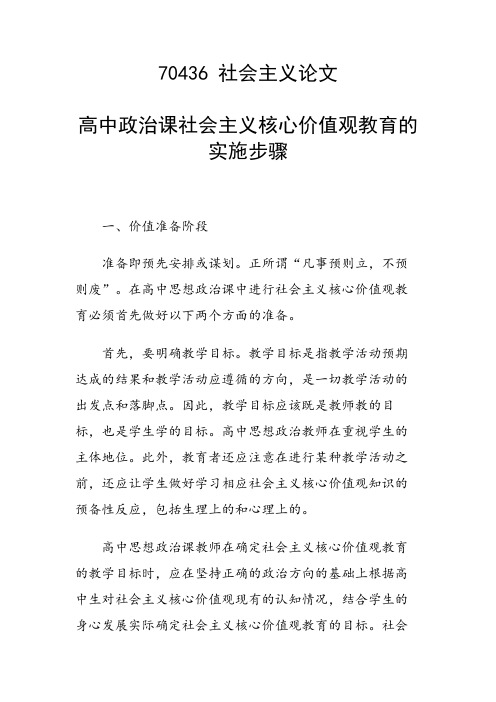 70436 社会主义论文

高中政治课社会主义核心价值观教育的实施步骤

一、价值准备阶段

准备即预先安排或谋划。正所谓“凡事预则立，不预则废”。在高中思想政治课中进行社会主义核心价值观教育必须首先做好以下两个方面的准备。

首先，要明确教学目标。教学目标是指教学活动预期达成的结果和教学活动应遵循的方向，是一切教学活动的出发点和落脚点。因此，教学目标应该既是教师教的目标，也是学生学的目标。高中思想政治教师在重视学生的主体地位。此外，教育者还应注意在进行某种教学活动之前，还应让学生做好学习相应社会主义核心价值观知识的预备性反应，包括生理上的和心理上的。

高中思想政治课教师在确定社会主义核心价值观教育的教学目标时，应在坚持正确的政治方向的基础上根据高中生对社会主义核心价值观现有的认知情况，结合学生的身心发展实际确定社会主义核心价值观教育的目标。社会